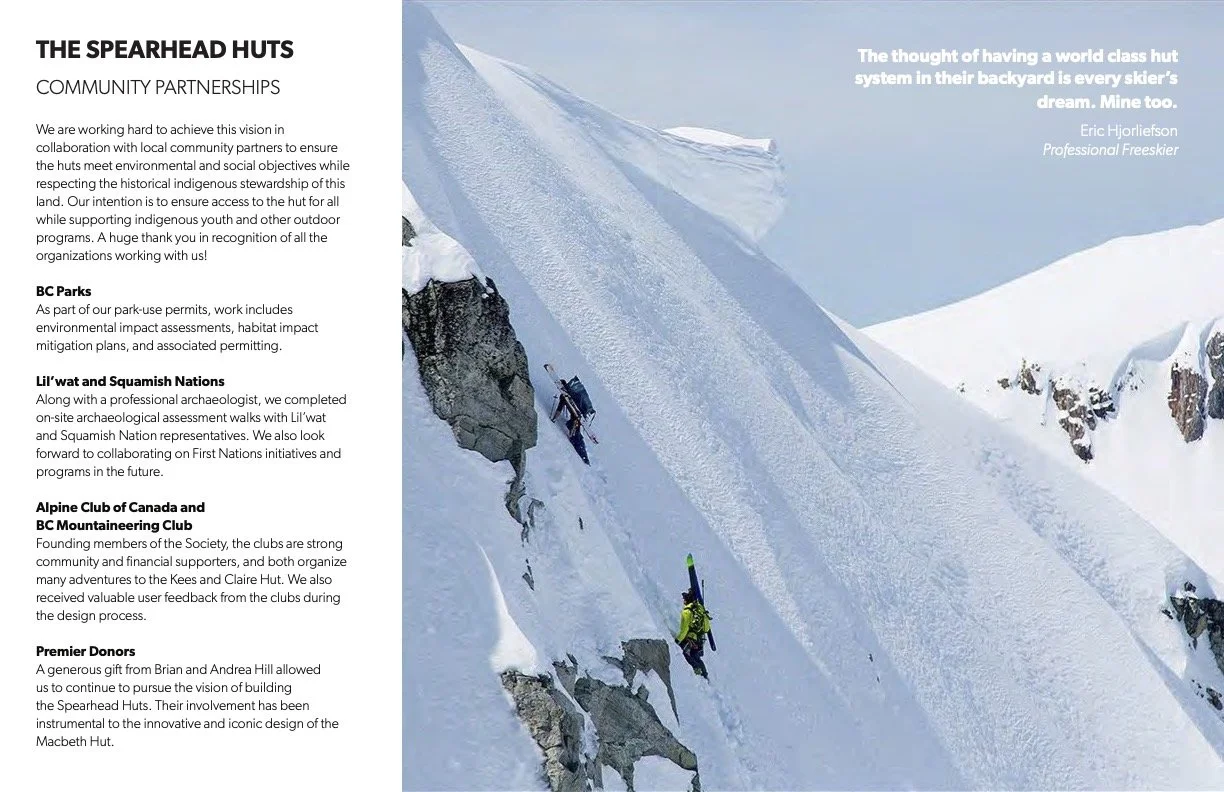 THE SPEARHEAD HUTS

COMMUNITY PARTNERSHIPS

We are working hard to achieve this vision in collaboration with local community partners to ensure the huts meet environmental and social objectives while respecting the historical indigenous stewardship of this land. Our intention is to ensure access to the hut for all while supporting indigenous youth and other outdoor programs. A huge thank you in recognition of all the organizations working with us!

BC Parks
As part of our park-use permits, work includes environmental impact assessments, habitat impact mitigation plans, and associated permitting.

Lil'wat and Squamish Nations
Along with a professional archaeologist, we completed on-site archaeological assessment walks with Lil'wat and Squamish Nation representatives. We also look forward to collaborating on First Nations initiatives and programs in the future.

Alpine Club of Canada and BC Mountaineering Club
Founding members of the Society, the clubs are strong community and financial supporters, and both organize many adventures to the Kees and Claire Hut. We also received valuable user feedback from the clubs during the design process.

Premier Donors
A generous gift from Brian and Andrea Hill allowed us to continue to pursue the vision of building the Spearhead Huts. Their involvement has been instrumental to the innovative and iconic design of the Macbeth Hut.

The thought of having a world class hut system in their backyard is every skier's dream. Mine too.

Eric Hjorliefson
Professional Freeskier